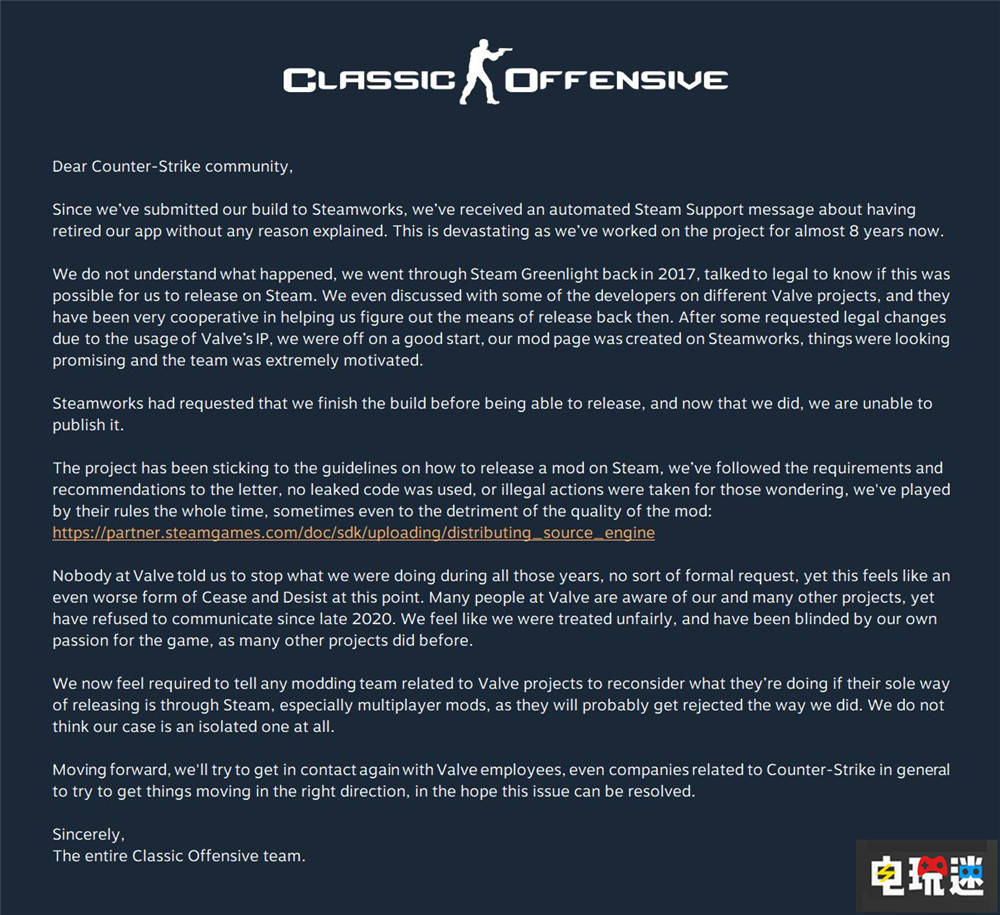 CLASSIC OFFENSIVE

Dear Counter-Strike community,

Since we've submitted our build to Steamworks, we've received an automated Steam Support message about having retired our app without any reason explained. This is devastating as we've worked on the project for almost 8 years now.

We do not understand what happened, we went through Steam Greenlight back in 2017, talked to legal to know if this was possible for us to release on Steam. We even discussed with some of the developers on different Valve projects, and they have been very cooperative in helping us figure out the means of release back then. After some requested legal changes due to the usage of Valve's IP, we were off on a good start, our mod page was created on Steamworks, things were looking promising and the team was extremely motivated.

Steamworks had requested that we finish the build before being able to release, and now that we did, we are unable to publish it.

The project has been sticking to the guidelines on how to release a mod on Steam, we've followed the requirements and recommendations to the letter, no leaked code was used, or illegal actions were taken for those wondering, we've played by their rules the whole time, sometimes even to the detriment of the quality of the mod: https://partner.steamgames.com/doc/sdk/uploading/distributing_source_engine

Nobody at Valve told us to stop what we were doing during all those years, no sort of formal request, yet this feels like an even worse form of Cease and Desist at this point. Many people at Valve are aware of our and many other projects, yet have refused to communicate since late 2020. We feel like we were treated unfairly, and have been blinded by our own passion for the game, as many other projects did before.

We now feel required to tell any modding team related to Valve projects to reconsider what they're doing if their sole way of releasing is through Steam, especially multiplayer mods, as they will probably get rejected the way we did. We do not think our case is an isolated one at all.

Moving forward, we'll try to get in contact again with Valve employees, even companies related to Counter-Strike in general to try to get things moving in the right direction, in the hope this issue can be resolved.

Sincerely,
The entire Classic Offensive team.

电玩迷